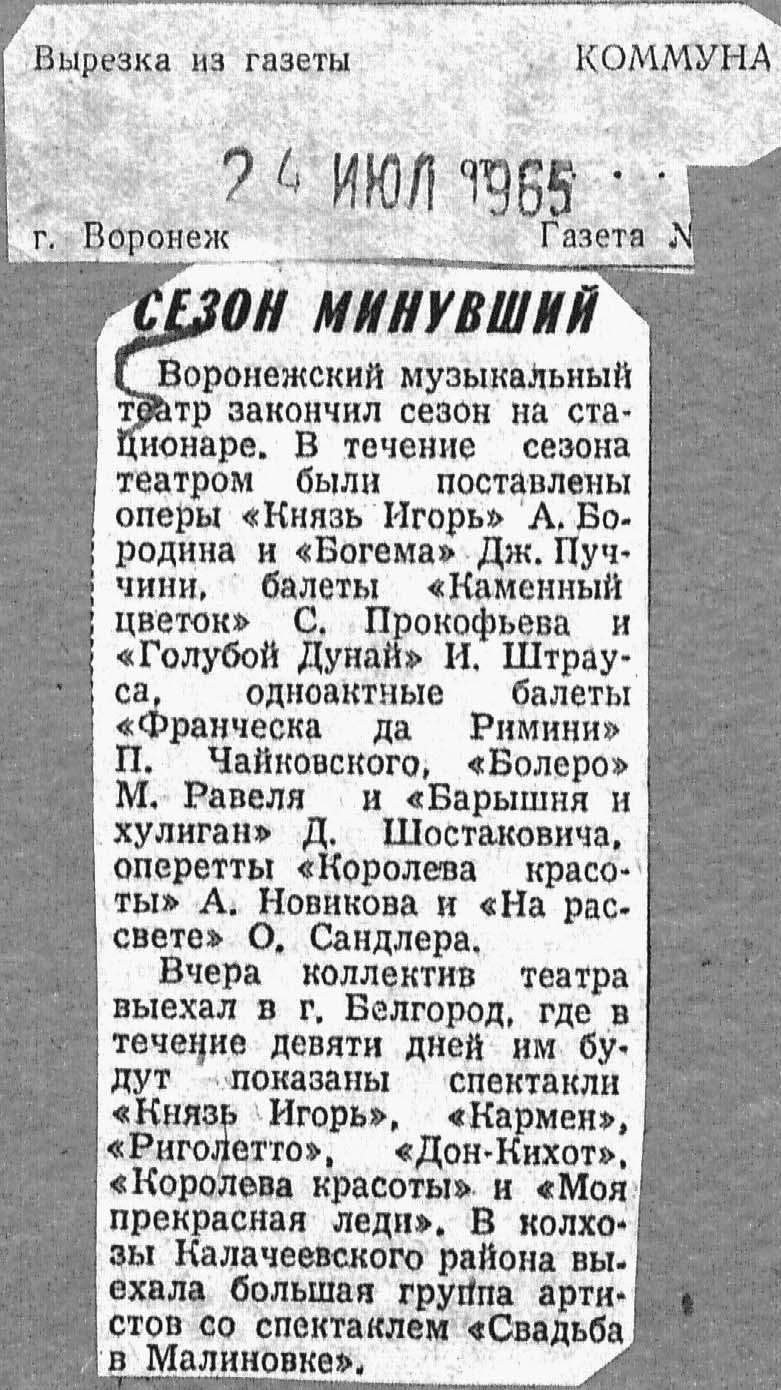 Вырезка из газеты КОММУНА

24 ИЮЛ 1965

г. Воронеж Газета №

СЕЗОН МИНУВШИЙ

Воронежский музыкальный театр закончил сезон на стационаре. В течение сезона театром были поставлены оперы «Князь Игорь» А. Бородина и «Богема» Дж. Пуччини, балеты «Каменный цветок» С. Прокофьева и «Голубой Дунай» И. Штрауса, одноактные балеты «Франческа да Римини» П. Чайковского, «Болеро» М. Равеля и «Барышня и хулиган» Д. Шостаковича, оперетты «Королева красоты» А. Новикова и «На рассвете» О. Сандлера.

Вчера коллектив театра выехал в г. Белгород, где в течение девяти дней им будут показаны спектакли «Князь Игорь», «Кармен», «Риголетто», «Дон-Кихот», «Королева красоты» и «Моя прекрасная леди». В колхозы Калачеевского района выехала большая группа артистов со спектаклем «Свадьба в Малиновке».